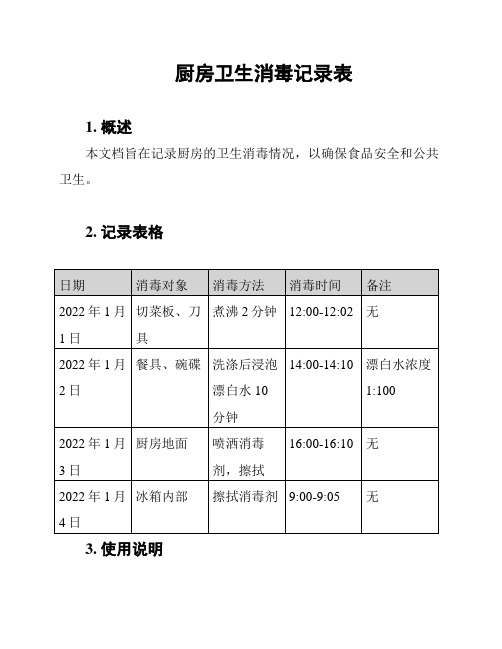 厨房卫生消毒记录表

1. 概述

本文档旨在记录厨房的卫生消毒情况，以确保食品安全和公共卫生。

2. 记录表格

| 日期 | 消毒对象 | 消毒方法 | 消毒时间 | 备注 |
|---|---|---|---|---|
| 2022 年 1 月 1 日 | 切菜板、刀具 | 煮沸 2 分钟 | 12:00-12:02 | 无 |
| 2022 年 1 月 2 日 | 餐具、碗碟 | 洗涤后浸泡漂白水 10 分钟 | 14:00-14:10 | 漂白水浓度 1:100 |
| 2022 年 1 月 3 日 | 厨房地面 | 喷洒消毒剂，擦拭 | 16:00-16:10 | 无 |
| 2022 年 1 月 4 日 | 冰箱内部 | 擦拭消毒剂 | 9:00-9:05 | 无 |

3. 使用说明